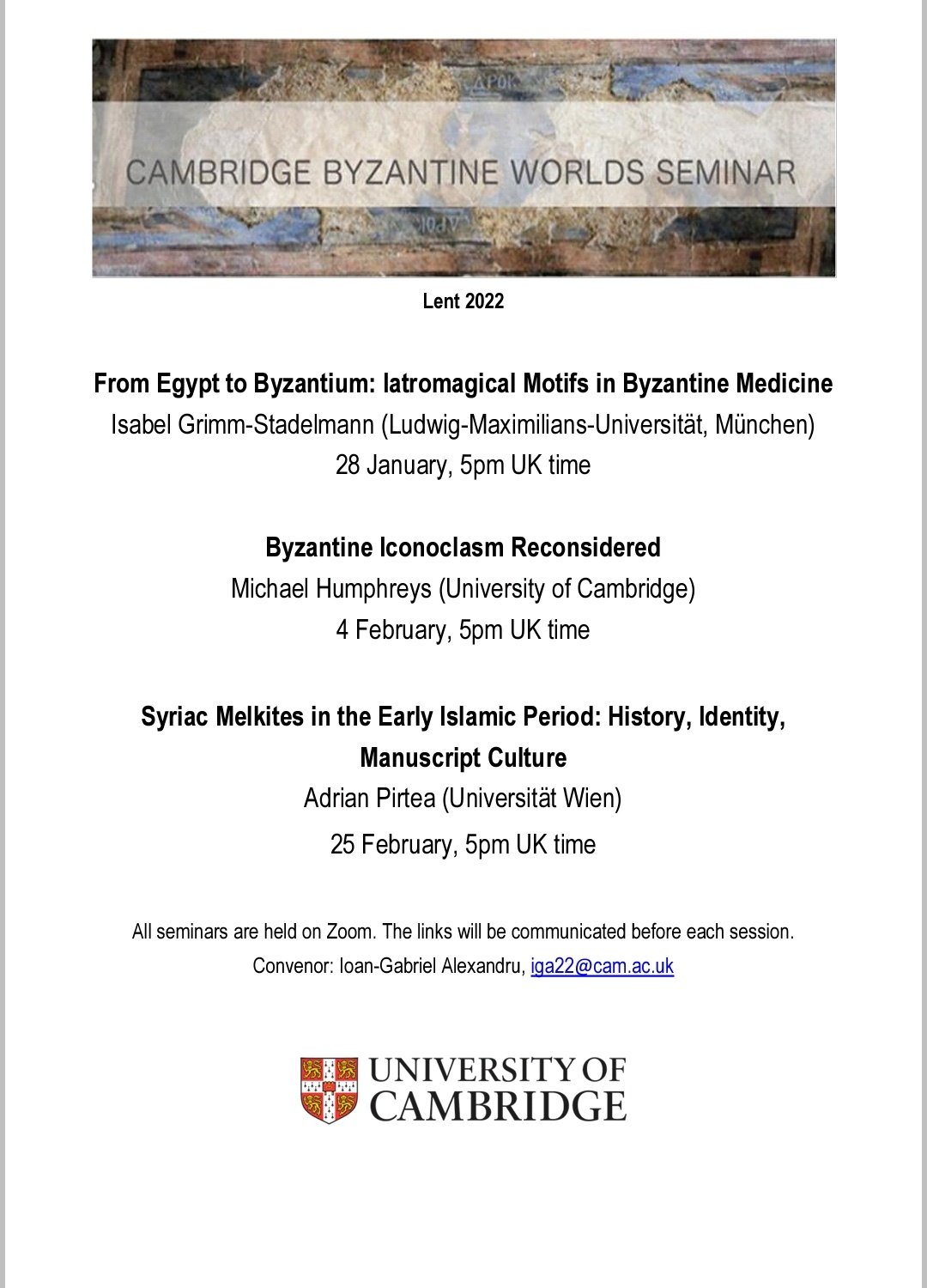 CAMBRIDGE BYZANTINE WORLDS SEMINAR

Lent 2022

From Egypt to Byzantium: Iatromagical Motifs in Byzantine Medicine
Isabel Grimm-Stadelmann (Ludwig-Maximilians-Universität, München)
28 January, 5pm UK time

Byzantine Iconoclasm Reconsidered
Michael Humphreys (University of Cambridge)
4 February, 5pm UK time

Syriac Melkites in the Early Islamic Period: History, Identity, Manuscript Culture
Adrian Pirtea (Universität Wien)
25 February, 5pm UK time

All seminars are held on Zoom. The links will be communicated before each session.
Convenor: Ioan-Gabriel Alexandru, iga22@cam.ac.uk

UNIVERSITY OF CAMBRIDGE